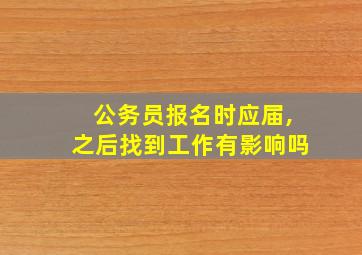 公务员报名时应届,
之后找到工作有影响吗